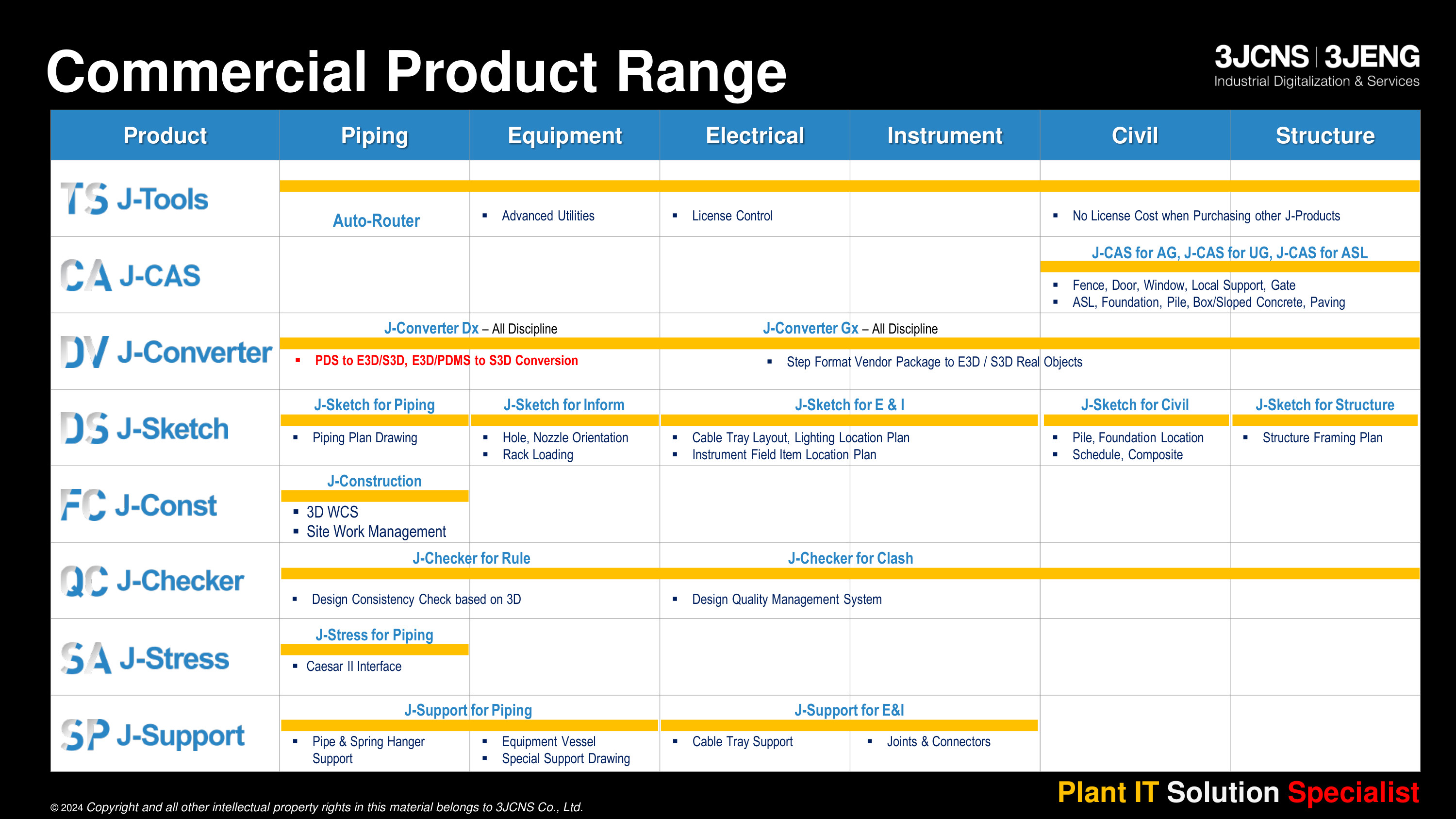 Commercial Product Range

3JCNS | 3JENG
Industrial Digitalization & Services

| Product | Piping | Equipment | Electrical | Instrument | Civil | Structure |
|---|---|---|---|---|---|---|
| TS J-Tools | Auto-Router | ▪ Advanced Utilities | ▪ License Control | | ▪ No License Cost when Purchasing other J-Products | |
| CA J-CAS | | | | | J-CAS for AG, J-CAS for UG, J-CAS for ASL ▪ Fence, Door, Window, Local Support, Gate ▪ ASL, Foundation, Pile, Box/Sloped Concrete, Paving | |
| DV J-Converter | J-Converter Dx – All Discipline ▪ PDS to E3D/S3D, E3D/PDMS to S3D Conversion | | J-Converter Gx – All Discipline ▪ Step Format Vendor Package to E3D / S3D Real Objects | | | |
| DS J-Sketch | J-Sketch for Piping ▪ Piping Plan Drawing | J-Sketch for Inform ▪ Hole, Nozzle Orientation ▪ Rack Loading | J-Sketch for E & I ▪ Cable Tray Layout, Lighting Location Plan ▪ Instrument Field Item Location Plan | | J-Sketch for Civil ▪ Pile, Foundation Location ▪ Schedule, Composite | J-Sketch for Structure ▪ Structure Framing Plan |
| FC J-Const | J-Construction ▪ 3D WCS ▪ Site Work Management | | | | | |
| QC J-Checker | J-Checker for Rule ▪ Design Consistency Check based on 3D | | J-Checker for Clash ▪ Design Quality Management System | | | |
| SA J-Stress | J-Stress for Piping ▪ Caesar II Interface | | | | | |
| SP J-Support | J-Support for Piping ▪ Pipe & Spring Hanger Support | ▪ Equipment Vessel ▪ Special Support Drawing | J-Support for E&I ▪ Cable Tray Support | ▪ Joints & Connectors | | |

© 2024 Copyright and all other intellectual property rights in this material belongs to 3JCNS Co., Ltd.

Plant IT Solution Specialist